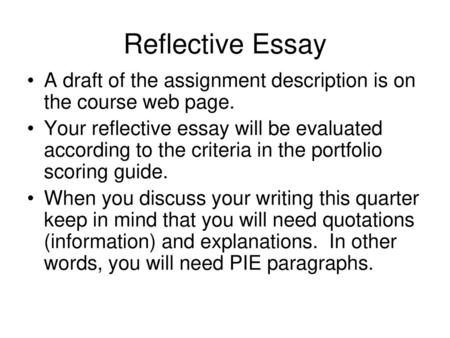 Reflective Essay

• A draft of the assignment description is on the course web page.

• Your reflective essay will be evaluated according to the criteria in the portfolio scoring guide.

• When you discuss your writing this quarter keep in mind that you will need quotations (information) and explanations. In other words, you will need PIE paragraphs.